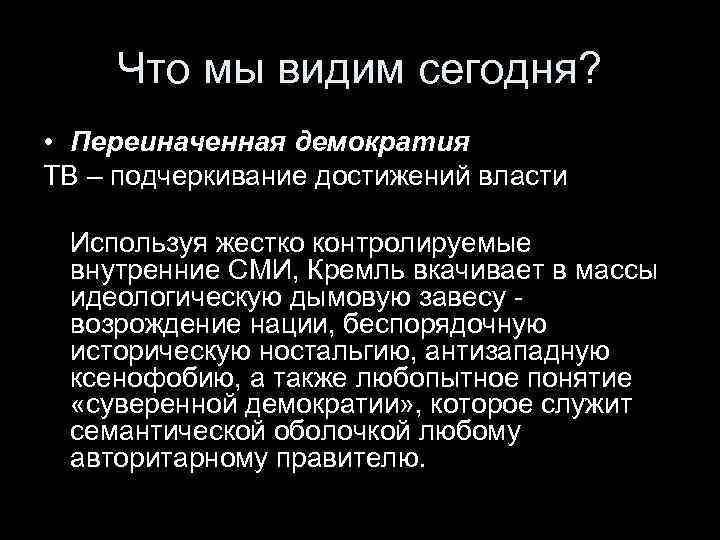 Что мы видим сегодня?

• Переиначенная демократия

ТВ – подчеркивание достижений власти

Используя жестко контролируемые внутренние СМИ, Кремль вкачивает в массы идеологическую дымовую завесу - возрождение нации, беспорядочную историческую ностальгию, антизападную ксенофобию, а также любопытное понятие «суверенной демократии», которое служит семантической оболочкой любому авторитарному правителю.